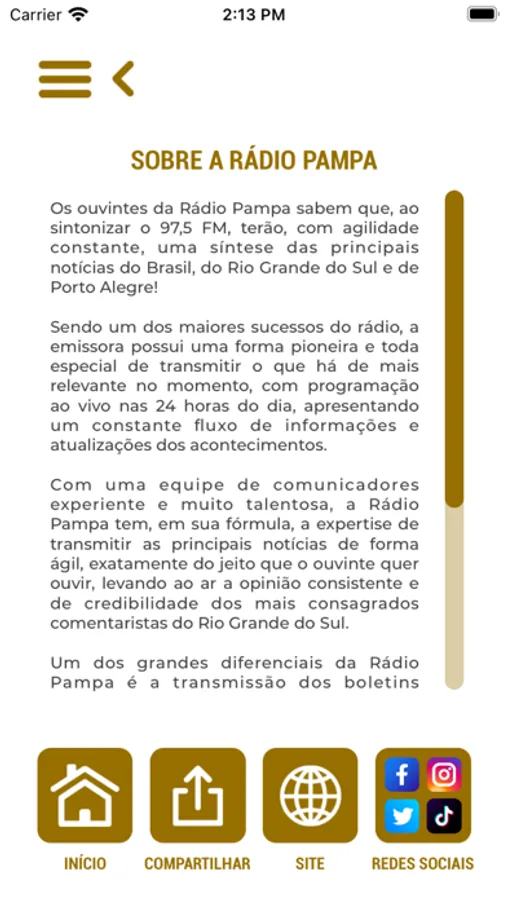 Carrier 2:13 PM

SOBRE A RÁDIO PAMPA

Os ouvintes da Rádio Pampa sabem que, ao sintonizar o 97,5 FM, terão, com agilidade constante, uma síntese das principais notícias do Brasil, do Rio Grande do Sul e de Porto Alegre!

Sendo um dos maiores sucessos do rádio, a emissora possui uma forma pioneira e toda especial de transmitir o que há de mais relevante no momento, com programação ao vivo nas 24 horas do dia, apresentando um constante fluxo de informações e atualizações dos acontecimentos.

Com uma equipe de comunicadores experiente e muito talentosa, a Rádio Pampa tem, em sua fórmula, a expertise de transmitir as principais notícias de forma ágil, exatamente do jeito que o ouvinte quer ouvir, levando ao ar a opinião consistente e de credibilidade dos mais consagrados comentaristas do Rio Grande do Sul.

Um dos grandes diferenciais da Rádio Pampa é a transmissão dos boletins

INÍCIO COMPARTILHAR SITE REDES SOCIAIS